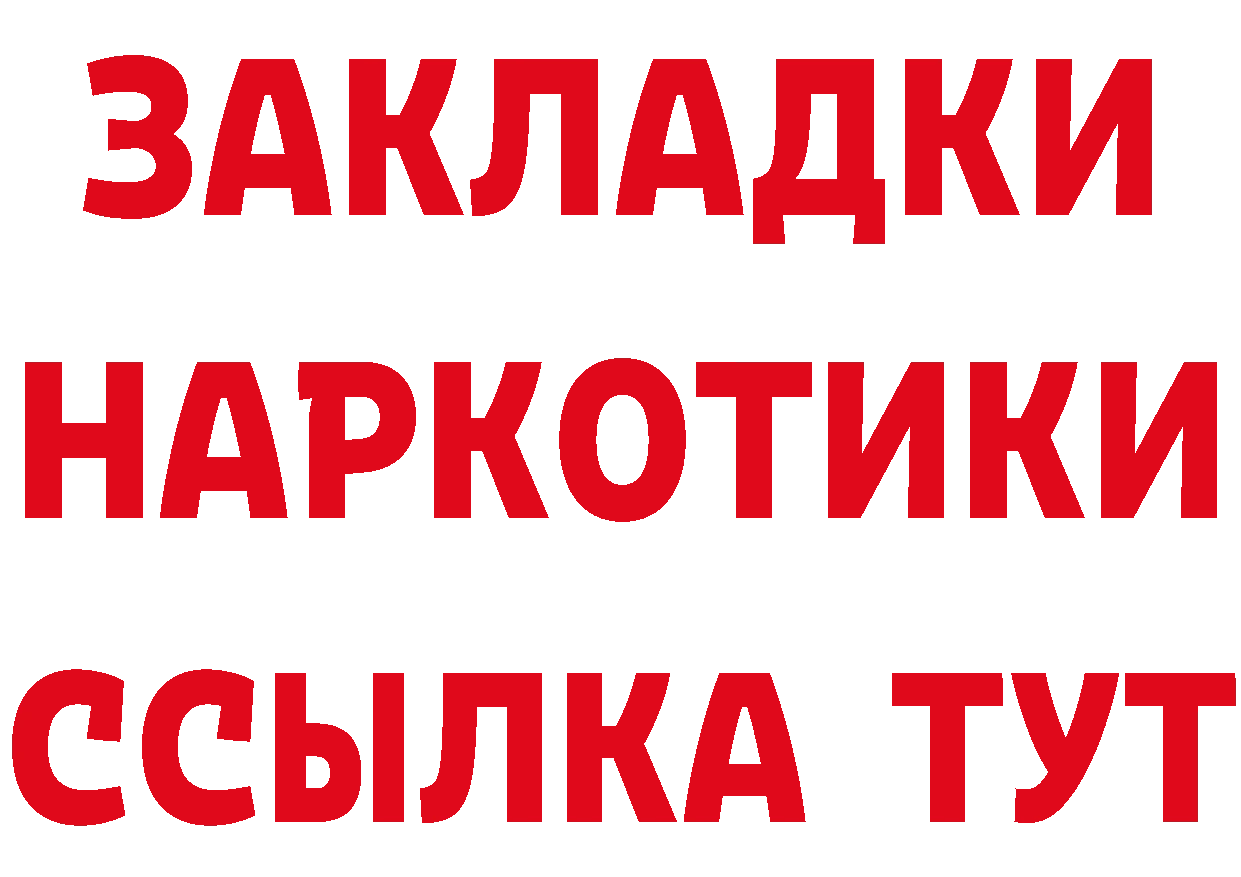 ЗАКЛАДКИ НАРКОТИКИ ССЫЛКА ТУТ